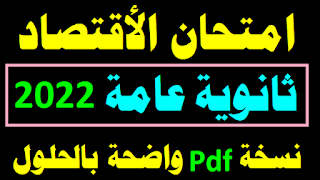 امتحان الأقتصاد

ثانوية عامة 2022

نسخة Pdf واضحة بالحلول